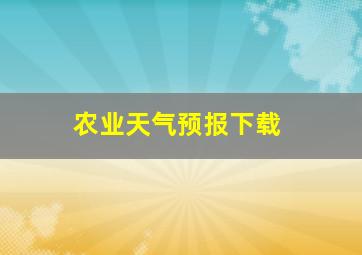 农业天气预报下载